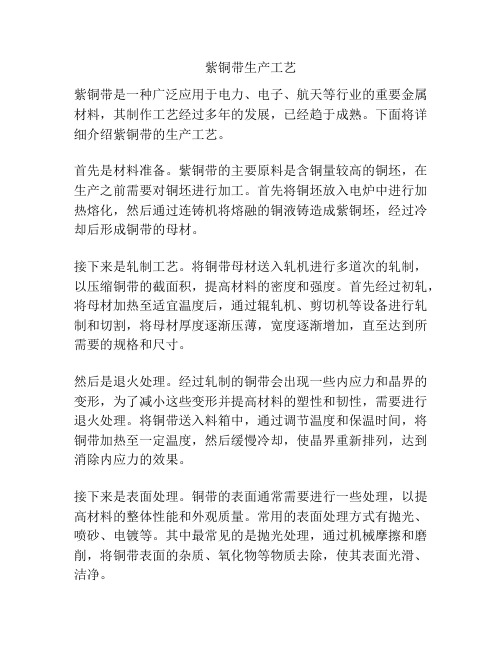 紫铜带生产工艺

紫铜带是一种广泛应用于电力、电子、航天等行业的重要金属材料，其制作工艺经过多年的发展，已经趋于成熟。下面将详细介绍紫铜带的生产工艺。

首先是材料准备。紫铜带的主要原料是含铜量较高的铜坯，在生产之前需要对铜坯进行加工。首先将铜坯放入电炉中进行加热熔化，然后通过连铸机将熔融的铜液铸造成紫铜坯，经过冷却后形成铜带的母材。

接下来是轧制工艺。将铜带母材送入轧机进行多道次的轧制，以压缩铜带的截面积，提高材料的密度和强度。首先经过初轧，将母材加热至适宜温度后，通过辊轧机、剪切机等设备进行轧制和切割，将母材厚度逐渐压薄，宽度逐渐增加，直至达到所需要的规格和尺寸。

然后是退火处理。经过轧制的铜带会出现一些内应力和晶界的变形，为了减小这些变形并提高材料的塑性和韧性，需要进行退火处理。将铜带送入料箱中，通过调节温度和保温时间，将铜带加热至一定温度，然后缓慢冷却，使晶界重新排列，达到消除内应力的效果。

接下来是表面处理。铜带的表面通常需要进行一些处理，以提高材料的整体性能和外观质量。常用的表面处理方式有抛光、喷砂、电镀等。其中最常见的是抛光处理，通过机械摩擦和磨削，将铜带表面的杂质、氧化物等物质去除，使其表面光滑、洁净。